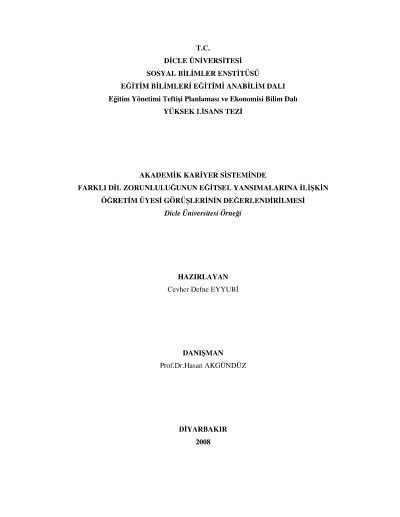 T.C.
DİCLE ÜNİVERSİTESİ
SOSYAL BİLİMLER ENSTİTÜSÜ
EĞİTİM BİLİMLERİ EĞİTİMİ ANABİLİM DALI
Eğitim Yönetimi Teftişi Planlaması ve Ekonomisi Bilim Dalı
YÜKSEK LİSANS TEZİ

AKADEMİK KARİYER SİSTEMİNDE
FARKLI DİL ZORUNLULUĞUNUN EĞİTSEL YANSIMALARINA İLİŞKİN
ÖĞRETİM ÜYESİ GÖRÜŞLERİNİN DEĞERLENDİRİLMESİ
Dicle Üniversitesi Örneği

HAZIRLAYAN
Cevher Defne EYYUBİ

DANIŞMAN
Prof.Dr.Hasan AKGÜNDÜZ

DİYARBAKIR
2008